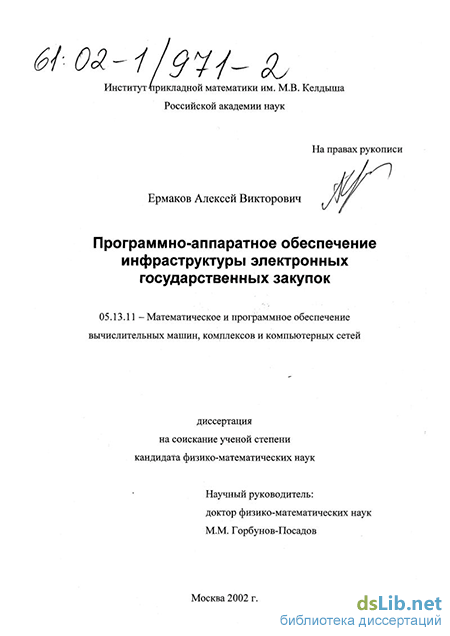 61:02-1/971-2

Институт прикладной математики им. М.В. Келдыша

Российской академии наук

На правах рукописи

Ермаков Алексей Викторович

Программно-аппаратное обеспечение инфраструктуры электронных государственных закупок

05.13.11 – Математическое и программное обеспечение вычислительных машин, комплексов и компьютерных сетей

диссертация на соискание ученой степени кандидата физико-математических наук

Научный руководитель: доктор физико-математических наук М.М. Горбунов-Посадов

Москва 2002 г.

dsLib.net
библиотека диссертаций